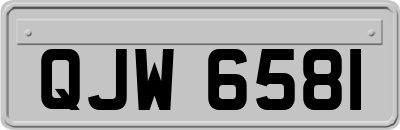 QJW 6581